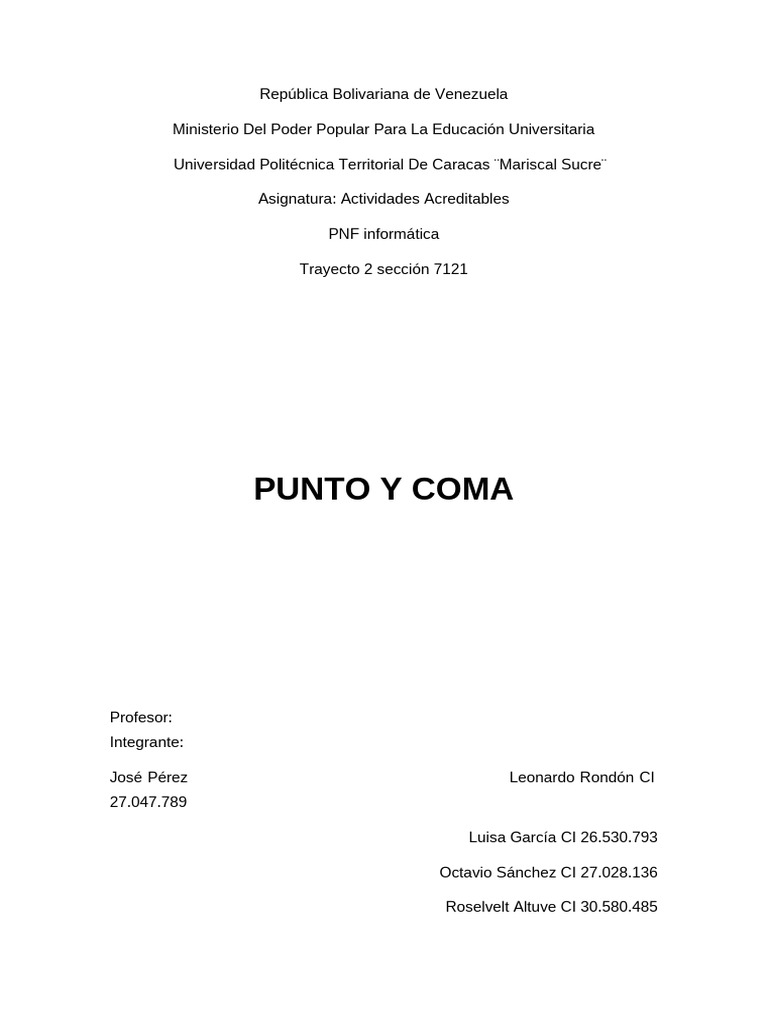 República Bolivariana de Venezuela

Ministerio Del Poder Popular Para La Educación Universitaria

Universidad Politécnica Territorial De Caracas ¨Mariscal Sucre¨

Asignatura: Actividades Acreditables

PNF informática

Trayecto 2 sección 7121

PUNTO Y COMA

Profesor:
Integrante:

José Pérez

Leonardo Rondón CI 27.047.789

Luisa García CI 26.530.793

Octavio Sánchez CI 27.028.136

Roselvelt Altuve CI 30.580.485